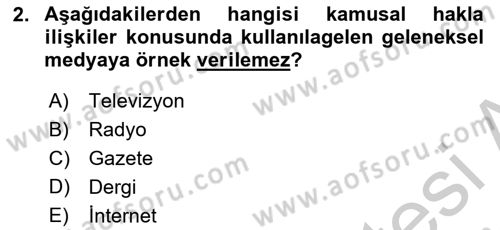 2. Aşağıdakilerden hangisi kamusal hakla ilişkiler konusunda kullanılagelen geleneksel medyaya örnek verilemez?

A) Televizyon
B) Radyo
C) Gazete
D) Dergi
E) İnternet

www.aofsoru.com
www.aofsoru.com
www.aofsoru.com
www.aofsoru.com